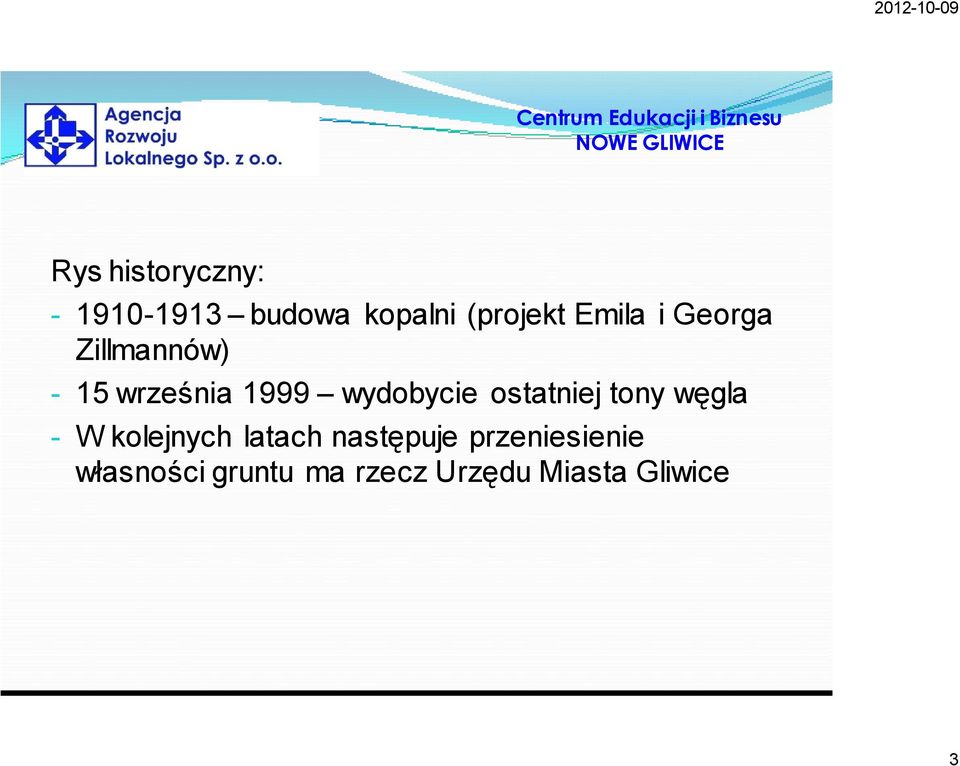 2012-10-09

Agencja
Rozwoju
Lokalnego Sp. z o.o.

Centrum Edukacji i Biznesu
NOWE GLIWICE

Rys historyczny:

- 1910-1913 – budowa kopalni (projekt Emila i Georga Zillmannów)
- 15 września 1999 – wydobycie ostatniej tony węgla
- W kolejnych latach następuje przeniesienie własności gruntu ma rzecz Urzędu Miasta Gliwice

3